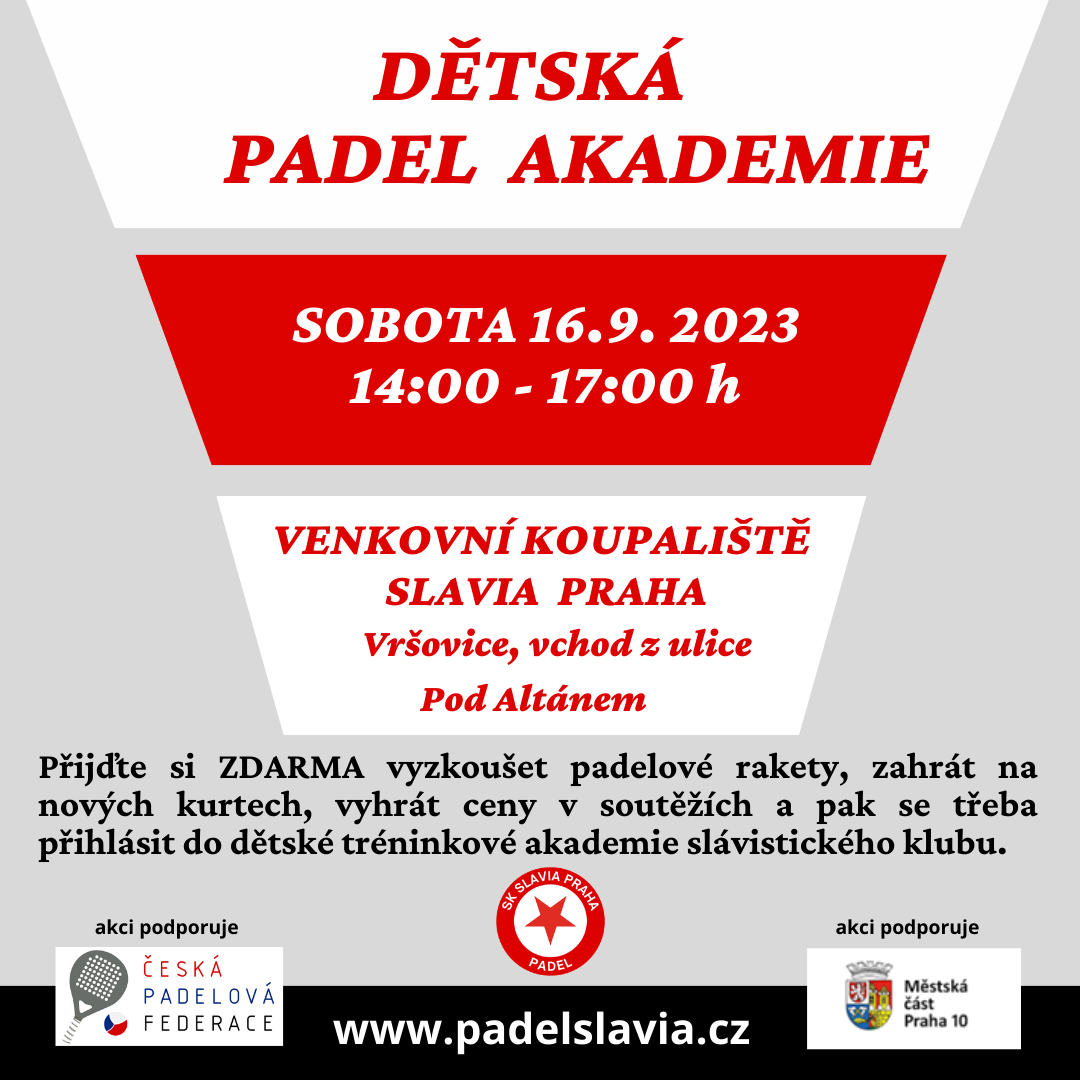 DĚTSKÁ PADEL AKADEMIE

SOBOTA 16.9. 2023
14:00 - 17:00 h

VENKOVNÍ KOUPALIŠTĚ
SLAVIA PRAHA
Vršovice, vchod z ulice
Pod Altánem

Přijďte si ZDARMA vyzkoušet padelové rakety, zahrát na nových kurtech, vyhrát ceny v soutěžích a pak se třeba přihlásit do dětské tréninkové akademie slávistického klubu.

akci podporuje

ČESKÁ PADELOVÁ FEDERACE

SK SLAVIA PRAHA
PADEL

akci podporuje

Městská část Praha 10

www.padelslavia.cz